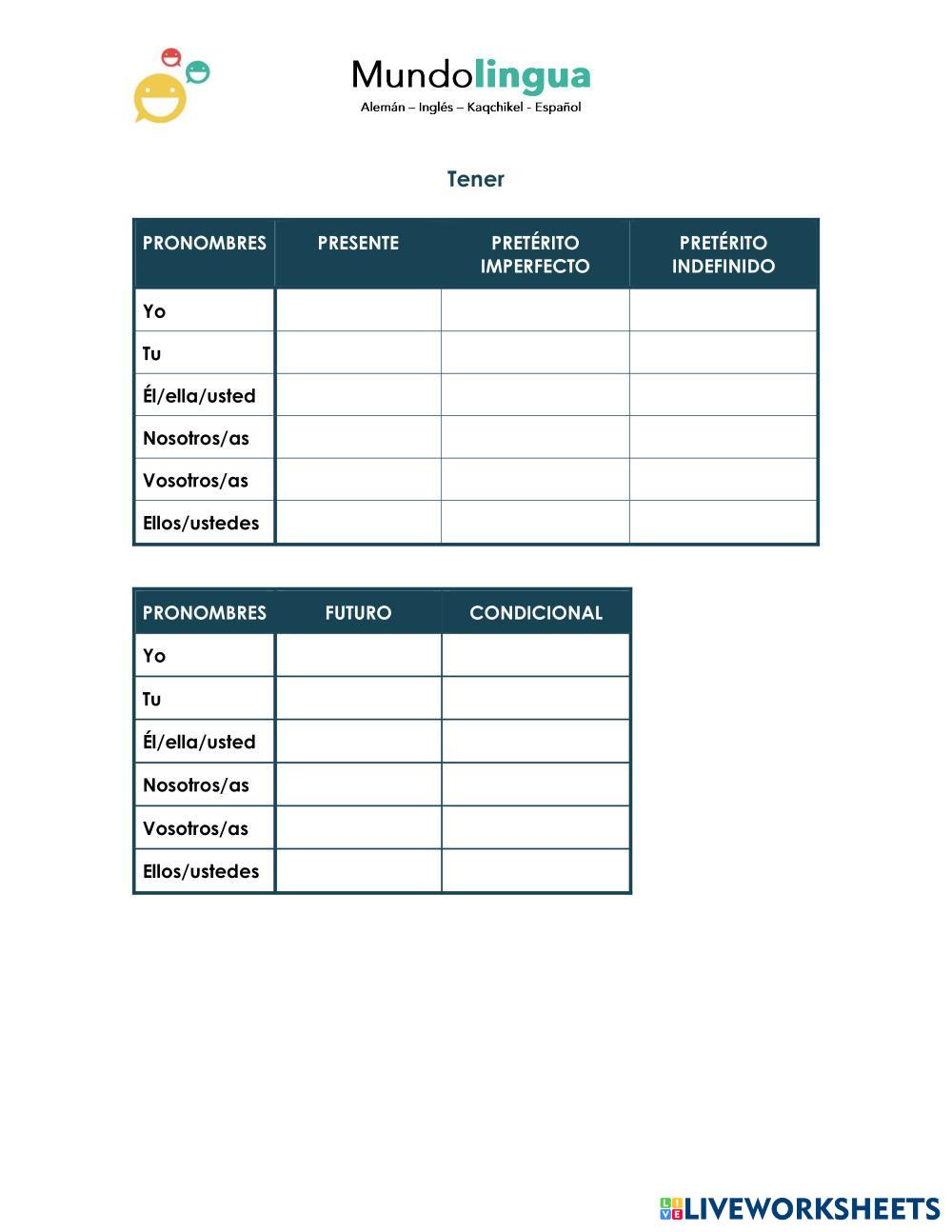 Mundolingua
Alemán – Inglés – Kaqchikel - Español

Tener

| PRONOMBRES | PRESENTE | PRETÉRITO IMPERFECTO | PRETÉRITO INDEFINIDO |
|---|---|---|---|
| Yo | | | |
| Tu | | | |
| Él/ella/usted | | | |
| Nosotros/as | | | |
| Vosotros/as | | | |
| Ellos/ustedes | | | |

| PRONOMBRES | FUTURO | CONDICIONAL |
|---|---|---|
| Yo | | |
| Tu | | |
| Él/ella/usted | | |
| Nosotros/as | | |
| Vosotros/as | | |
| Ellos/ustedes | | |

LIVEWORKSHEETS